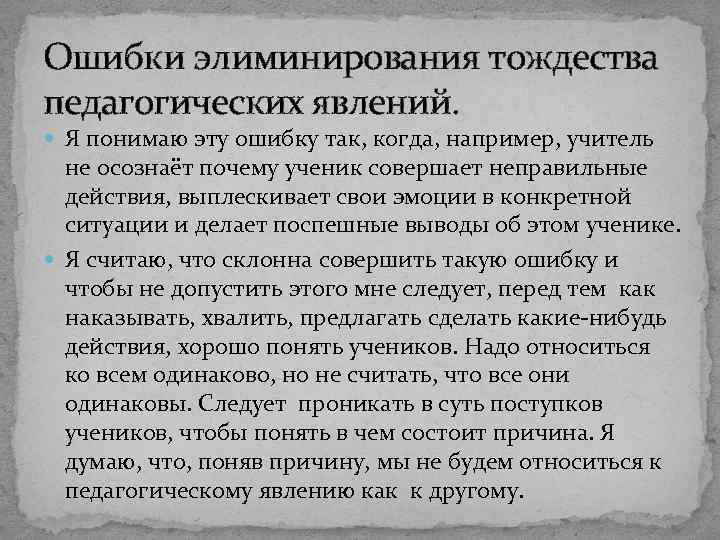 Ошибки элиминирования тождества педагогических явлений.

• Я понимаю эту ошибку так, когда, например, учитель не осознаёт почему ученик совершает неправильные действия, выплескивает свои эмоции в конкретной ситуации и делает поспешные выводы об этом ученике.

• Я считаю, что склонна совершить такую ошибку и чтобы не допустить этого мне следует, перед тем как наказывать, хвалить, предлагать сделать какие-нибудь действия, хорошо понять учеников. Надо относиться ко всем одинаково, но не считать, что все они одинаковы. Следует проникать в суть поступков учеников, чтобы понять в чем состоит причина. Я думаю, что, поняв причину, мы не будем относиться к педагогическому явлению как к другому.